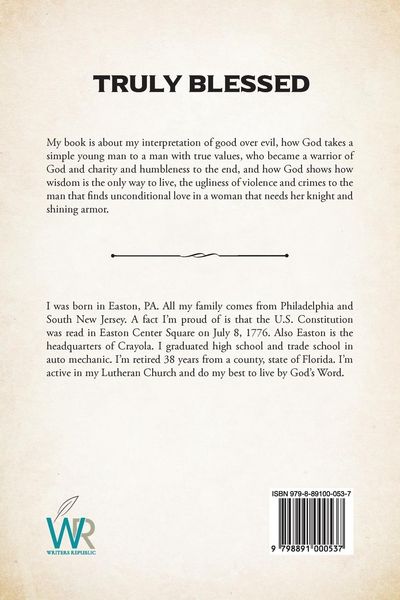 TRULY BLESSED

My book is about my interpretation of good over evil, how God takes a simple young man to a man with true values, who became a warrior of God and charity and humbleness to the end, and how God shows how wisdom is the only way to live, the ugliness of violence and crimes to the man that finds unconditional love in a woman that needs her knight and shining armor.

I was born in Easton, PA. All my family comes from Philadelphia and South New Jersey. A fact I'm proud of is that the U.S. Constitution was read in Easton Center Square on July 8, 1776. Also Easton is the headquarters of Crayola. I graduated high school and trade school in auto mechanic. I'm retired 38 years from a county, state of Florida. I'm active in my Lutheran Church and do my best to live by God's Word.

WR
WRITERS REPUBLIC

ISBN 979-8-89100-053-7

9 798891 000537